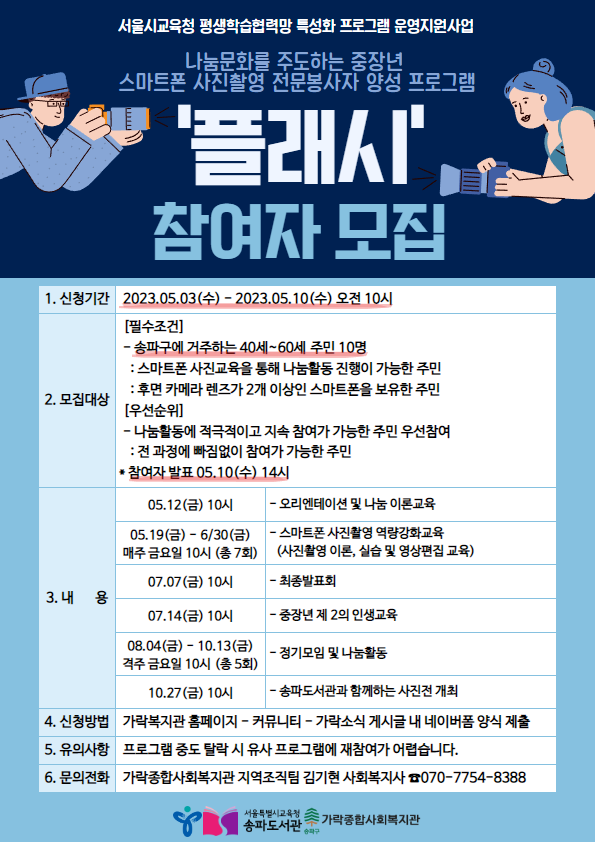 서울시교육청 평생학습협력망 특성화 프로그램 운영지원사업

나눔문화를 주도하는 중장년
스마트폰 사진촬영 전문봉사자 양성 프로그램

'플래시'
참여자 모집

| 1. 신청기간 | 2023.05.03(수) - 2023.05.10(수) 오전 10시 | |
|---|---|---|
| 2. 모집대상 | [필수조건]<br>- 송파구에 거주하는 40세~60세 주민 10명<br>: 스마트폰 사진교육을 통해 나눔활동 진행이 가능한 주민<br>: 후면 카메라 렌즈가 2개 이상인 스마트폰을 보유한 주민<br>[우선순위]<br>- 나눔활동에 적극적이고 지속 참여가 가능한 주민 우선참여<br>: 전 과정에 빠짐없이 참여가 가능한 주민<br>* 참여자 발표 05.10(수) 14시 | |
| 3. 내 용 | 05.12(금) 10시 | - 오리엔테이션 및 나눔 이론교육 |
| | 05.19(금) - 6/30(금)<br>매주 금요일 10시 (총 7회) | - 스마트폰 사진촬영 역량강화교육<br>(사진촬영 이론, 실습 및 영상편집 교육) |
| | 07.07(금) 10시 | - 최종발표회 |
| | 07.14(금) 10시 | - 중장년 제 2의 인생교육 |
| | 08.04(금) - 10.13(금)<br>격주 금요일 10시 (총 5회) | - 정기모임 및 나눔활동 |
| | 10.27(금) 10시 | - 송파도서관과 함께하는 사진전 개최 |
| 4. 신청방법 | 가락복지관 홈페이지 - 커뮤니티 - 가락소식 게시글 내 네이버폼 양식 제출 | |
| 5. 유의사항 | 프로그램 중도 탈락 시 유사 프로그램에 재참여가 어렵습니다. | |
| 6. 문의전화 | 가락종합사회복지관 지역조직팀 김기현 사회복지사 ☎070-7754-8388 | |

서울특별시교육청 송파도서관 송파구 가락종합사회복지관